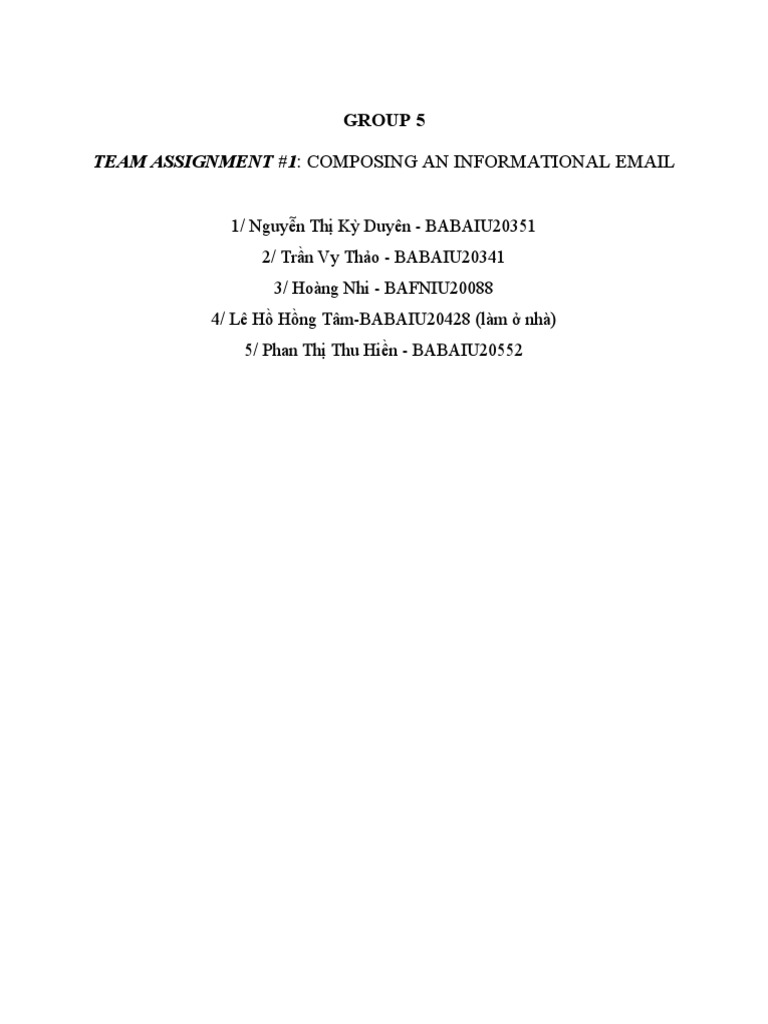 GROUP 5

TEAM ASSIGNMENT #1: COMPOSING AN INFORMATIONAL EMAIL

1/ Nguyễn Thị Kỳ Duyên - BABAIU20351
2/ Trần Vy Thảo - BABAIU20341
3/ Hoàng Nhi - BAFNIU20088
4/ Lê Hồ Hồng Tâm-BABAIU20428 (làm ở nhà)
5/ Phan Thị Thu Hiền - BABAIU20552